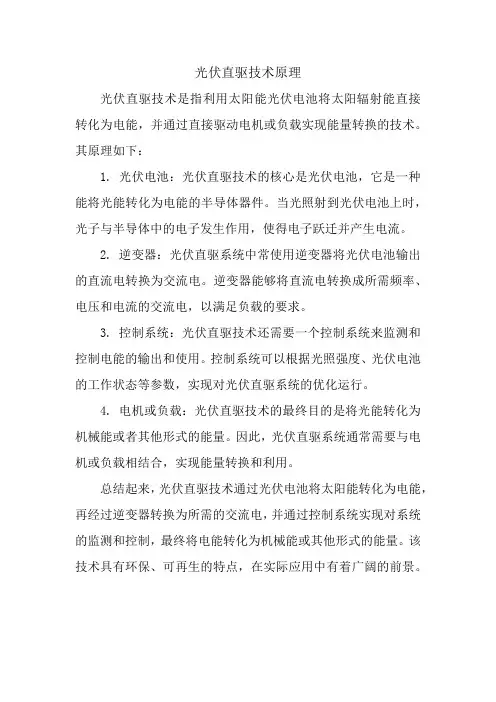 光伏直驱技术原理

光伏直驱技术是指利用太阳能光伏电池将太阳辐射能直接转化为电能，并通过直接驱动电机或负载实现能量转换的技术。其原理如下：

1. 光伏电池：光伏直驱技术的核心是光伏电池，它是一种能将光能转化为电能的半导体器件。当光照射到光伏电池上时，光子与半导体中的电子发生作用，使得电子跃迁并产生电流。

2. 逆变器：光伏直驱系统中常使用逆变器将光伏电池输出的直流电转换为交流电。逆变器能够将直流电转换成所需频率、电压和电流的交流电，以满足负载的要求。

3. 控制系统：光伏直驱技术还需要一个控制系统来监测和控制电能的输出和使用。控制系统可以根据光照强度、光伏电池的工作状态等参数，实现对光伏直驱系统的优化运行。

4. 电机或负载：光伏直驱技术的最终目的是将光能转化为机械能或者其他形式的能量。因此，光伏直驱系统通常需要与电机或负载相结合，实现能量转换和利用。

总结起来，光伏直驱技术通过光伏电池将太阳能转化为电能，再经过逆变器转换为所需的交流电，并通过控制系统实现对系统的监测和控制，最终将电能转化为机械能或其他形式的能量。该技术具有环保、可再生的特点，在实际应用中有着广阔的前景。